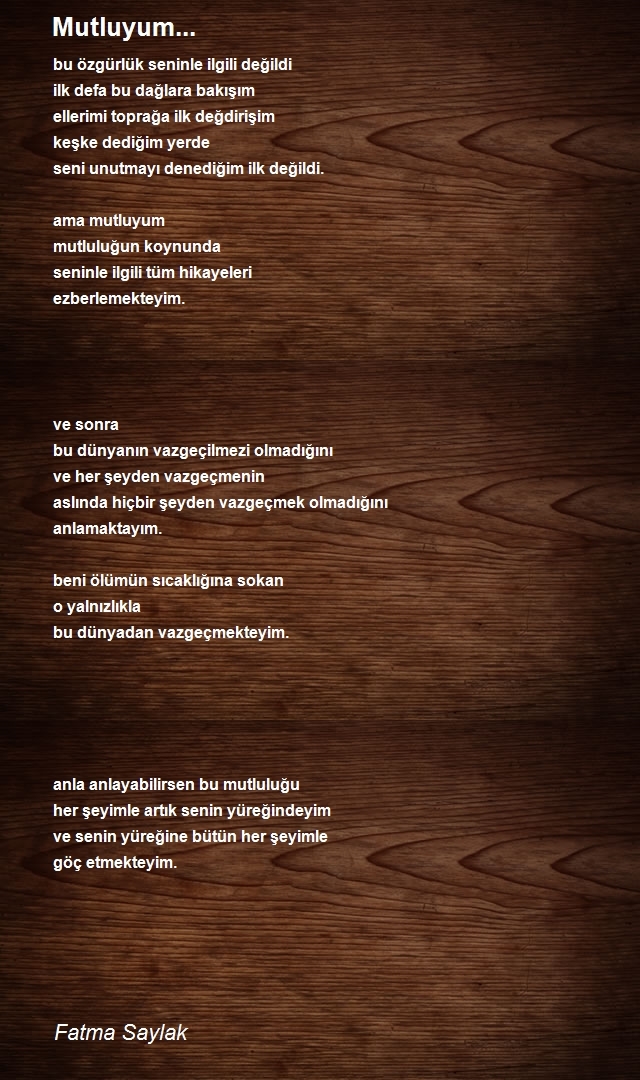 Mutluyum...

bu özgürlük seninle ilgili değildi
ilk defa bu dağlara bakışım
ellerimi toprağa ilk değdirişim
keşke dediğim yerde
seni unutmayı denediğim ilk değildi.

ama mutluyum
mutluluğun koynunda
seninle ilgili tüm hikayeleri
ezberlemekteyim.

ve sonra
bu dünyanın vazgeçilmezi olmadığını
ve her şeyden vazgeçmenin
aslında hiçbir şeyden vazgeçmek olmadığını
anlamaktayım.

beni ölümün sıcaklığına sokan
o yalnızlıkla
bu dünyadan vazgeçmekteyim.

anla anlayabilirsen bu mutluluğu
her şeyimle artık senin yüreğindeyim
ve senin yüreğine bütün her şeyimle
göç etmekteyim.

Fatma Saylak